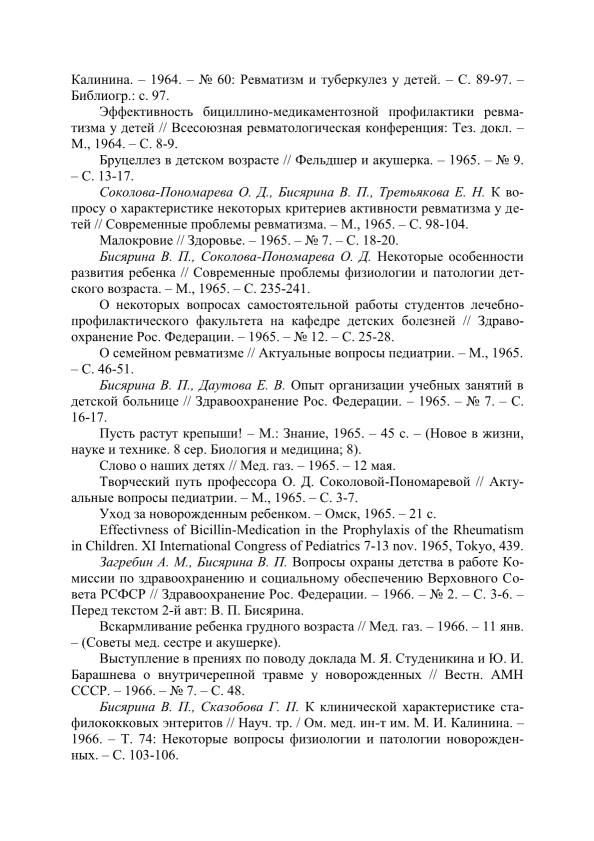 Калинина. – 1964. – № 60: Ревматизм и туберкулез у детей. – С. 89-97. – Библиогр.: с. 97.

Эффективность бициллино-медикаментозной профилактики ревматизма у детей // Всесоюзная ревматологическая конференция: Тез. докл. – М., 1964. – С. 8-9.

Бруцеллез в детском возрасте // Фельдшер и акушерка. – 1965. – № 9. – С. 13-17.

Соколова-Пономарева О. Д., Бисярина В. П., Третьякова Е. Н. К вопросу о характеристике некоторых критериев активности ревматизма у детей // Современные проблемы ревматизма. – М., 1965. – С. 98-104.

Малокровие // Здоровье. – 1965. – № 7. – С. 18-20.

Бисярина В. П., Соколова-Пономарева О. Д. Некоторые особенности развития ребенка // Современные проблемы физиологии и патологии детского возраста. – М., 1965. – С. 235-241.

О некоторых вопросах самостоятельной работы студентов лечебно-профилактического факультета на кафедре детских болезней // Здравоохранение Рос. Федерации. – 1965. – № 12. – С. 25-28.

О семейном ревматизме // Актуальные вопросы педиатрии. – М., 1965. – С. 46-51.

Бисярина В. П., Даутова Е. В. Опыт организации учебных занятий в детской больнице // Здравоохранение Рос. Федерации. – 1965. – № 7. – С. 16-17.

Пусть растут крепыши! – М.: Знание, 1965. – 45 с. – (Новое в жизни, науке и технике. 8 сер. Биология и медицина; 8).

Слово о наших детях // Мед. газ. – 1965. – 12 мая.

Творческий путь профессора О. Д. Соколовой-Пономаревой // Актуальные вопросы педиатрии. – М., 1965. – С. 3-7.

Уход за новорожденным ребенком. – Омск, 1965. – 21 с.

Effectivness of Bicillin-Medication in the Prophylaxis of the Rheumatism in Children. XI International Congress of Pediatrics 7-13 nov. 1965, Tokyo, 439.

Загребин А. М., Бисярина В. П. Вопросы охраны детства в работе Комиссии по здравоохранению и социальному обеспечению Верховного Совета РСФСР // Здравоохранение Рос. Федерации. – 1966. – № 2. – С. 3-6. – Перед текстом 2-й авт: В. П. Бисярина.

Вскармливание ребенка грудного возраста // Мед. газ. – 1966. – 11 янв. – (Советы мед. сестре и акушерке).

Выступление в прениях по поводу доклада М. Я. Студеникина и Ю. И. Барашнева о внутричерепной травме у новорожденных // Вестн. АМН СССР. – 1966. – № 7. – С. 48.

Бисярина В. П., Сказобова Г. П. К клинической характеристике стафилококковых энтеритов // Науч. тр. / Ом. мед. ин-т им. М. И. Калинина. – 1966. – Т. 74: Некоторые вопросы физиологии и патологии новорожденных. – С. 103-106.